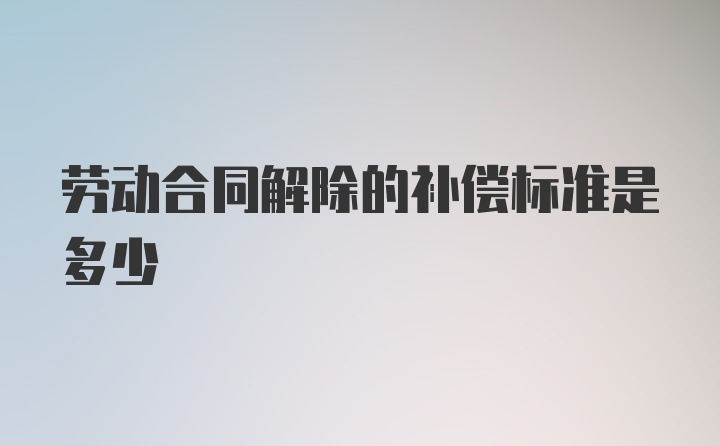 劳动合同解除的补偿标准是多少